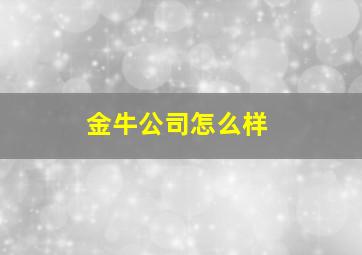 金牛公司怎么样